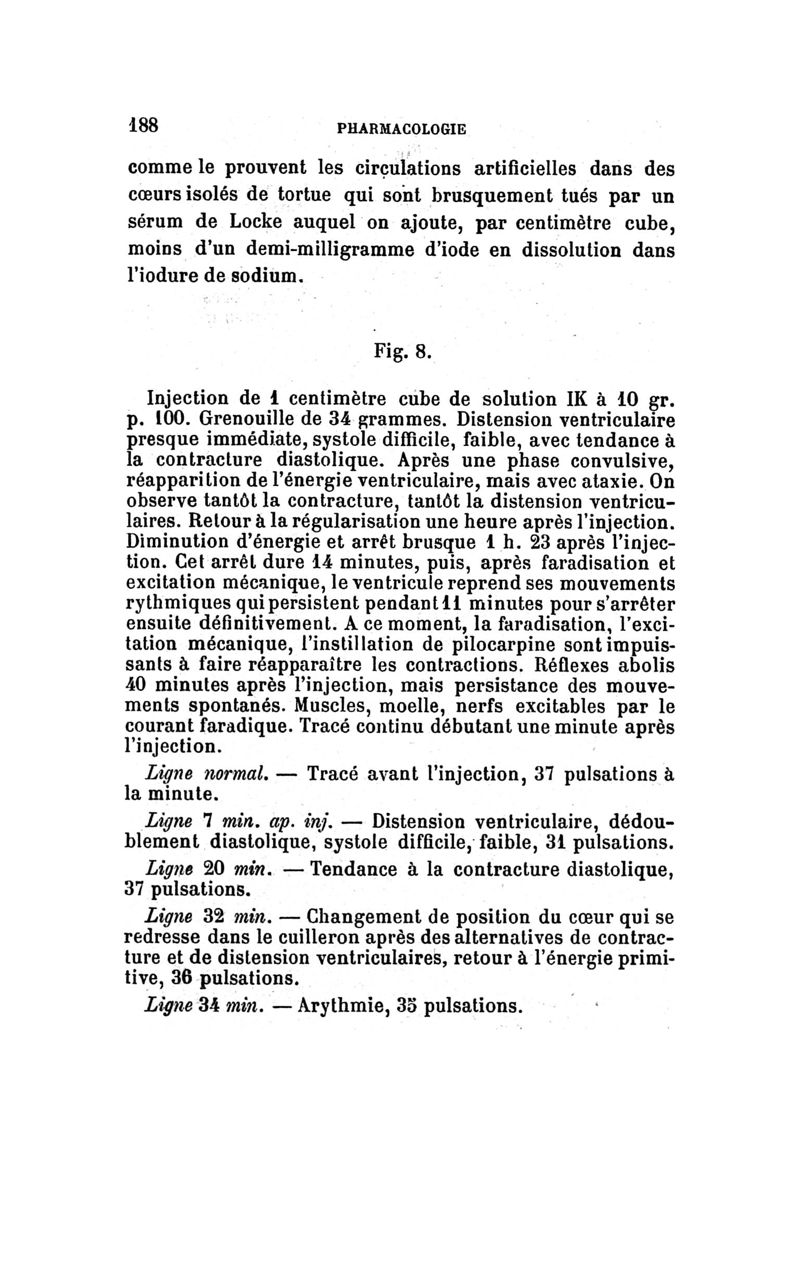 188 PHARMACOLOGIE

comme le prouvent les circulations artificielles dans des cœurs isolés de tortue qui sont brusquement tués par un sérum de Locke auquel on ajoute, par centimètre cube, moins d'un demi-milligramme d'iode en dissolution dans l'iodure de sodium.

Fig. 8.

Injection de 1 centimètre cube de solution IK à 10 gr. p. 100. Grenouille de 34 grammes. Distension ventriculaire presque immédiate, systole difficile, faible, avec tendance à la contracture diastolique. Après une phase convulsive, réapparition de l'énergie ventriculaire, mais avec ataxie. On observe tantôt la contracture, tantôt la distension ventriculaires. Retour à la régularisation une heure après l'injection. Diminution d'énergie et arrêt brusque 1 h. 23 après l'injection. Cet arrêt dure 14 minutes, puis, après faradisation et excitation mécanique, le ventricule reprend ses mouvements rythmiques qui persistent pendant 11 minutes pour s'arrêter ensuite définitivement. A ce moment, la faradisation, l'excitation mécanique, l'instillation de pilocarpine sont impuissants à faire réapparaître les contractions. Réflexes abolis 40 minutes après l'injection, mais persistance des mouvements spontanés. Muscles, moelle, nerfs excitables par le courant faradique. Tracé continu débutant une minute après l'injection.

Ligne normal. — Tracé avant l'injection, 37 pulsations à la minute.

Ligne 7 min. ap. inj. — Distension ventriculaire, dédoublement diastolique, systole difficile, faible, 31 pulsations.

Ligne 20 min. — Tendance à la contracture diastolique, 37 pulsations.

Ligne 32 min. — Changement de position du cœur qui se redresse dans le cuilleron après des alternatives de contracture et de distension ventriculaires, retour à l'énergie primitive, 36 pulsations.

Ligne 34 min. — Arythmie, 35 pulsations.